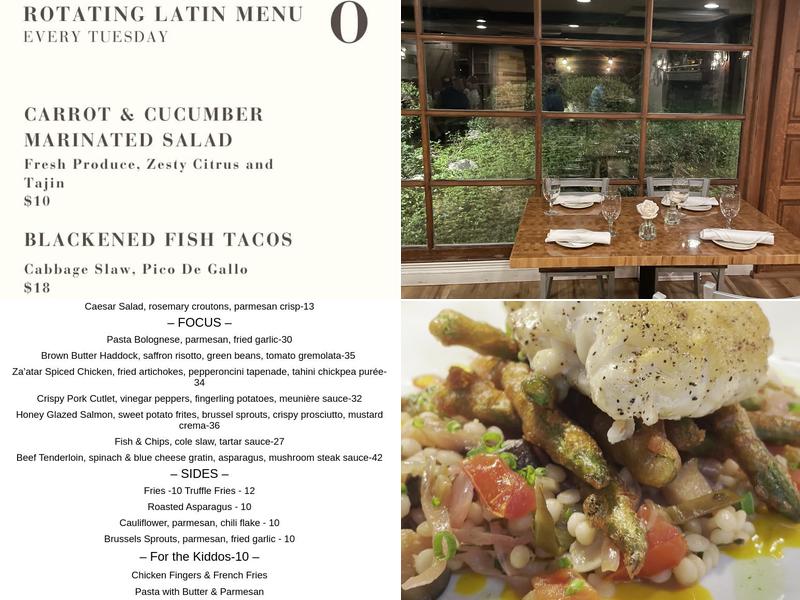 ROTATING LATIN MENU
EVERY TUESDAY

O

CARROT & CUCUMBER MARINATED SALAD

Fresh Produce, Zesty Citrus and Tajin
$10

BLACKENED FISH TACOS

Cabbage Slaw, Pico De Gallo
$18

Caesar Salad, rosemary croutons, parmesan crisp-13

– FOCUS –

Pasta Bolognese, parmesan, fried garlic-30

Brown Butter Haddock, saffron risotto, green beans, tomato gremolata-35

Za'atar Spiced Chicken, fried artichokes, pepperoncini tapenade, tahini chickpea purée-34

Crispy Pork Cutlet, vinegar peppers, fingerling potatoes, meunière sauce-32

Honey Glazed Salmon, sweet potato frites, brussel sprouts, crispy prosciutto, mustard crema-36

Fish & Chips, cole slaw, tartar sauce-27

Beef Tenderloin, spinach & blue cheese gratin, asparagus, mushroom steak sauce-42

– SIDES –

Fries -10 Truffle Fries - 12

Roasted Asparagus - 10

Cauliflower, parmesan, chili flake - 10

Brussels Sprouts, parmesan, fried garlic - 10

– For the Kiddos-10 –

Chicken Fingers & French Fries

Pasta with Butter & Parmesan